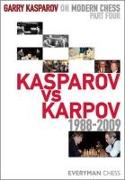 GARRY KASPAROV ON MODERN CHESS
PART FOUR

KASPAROV
VS
KARPOV
1988-2009

EVERYMAN CHESS